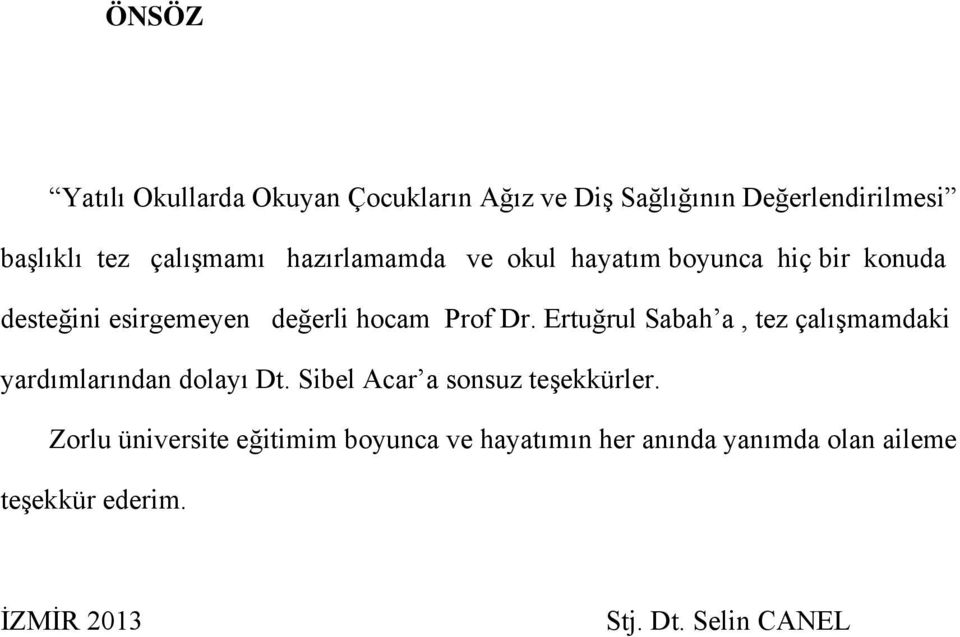 ÖNSÖZ

“Yatılı Okullarda Okuyan Çocukların Ağız ve Diş Sağlığının Değerlendirilmesi” başlıklı tez çalışmamı hazırlamamda ve okul hayatım boyunca hiç bir konuda desteğini esirgemeyen değerli hocam Prof Dr. Ertuğrul Sabah’a , tez çalışmamdaki yardımlarından dolayı Dt. Sibel Acar’a sonsuz teşekkürler.

Zorlu üniversite eğitimim boyunca ve hayatımın her anında yanımda olan aileme teşekkür ederim.

İZMİR 2013

Stj. Dt. Selin CANEL